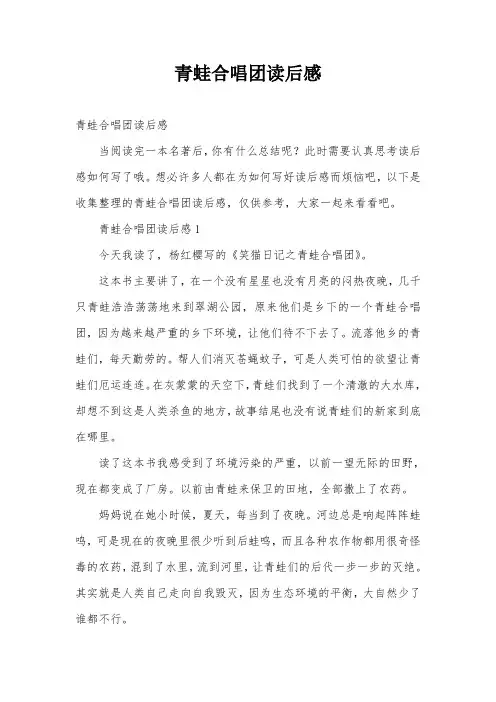 青蛙合唱团读后感

青蛙合唱团读后感

当阅读完一本名著后，你有什么总结呢？此时需要认真思考读后感如何写了哦。想必许多人都在为如何写好读后感而烦恼吧，以下是收集整理的青蛙合唱团读后感，仅供参考，大家一起来看看吧。

青蛙合唱团读后感1

今天我读了，杨红樱写的《笑猫日记之青蛙合唱团》。

这本书主要讲了，在一个没有星星也没有月亮的闷热夜晚，几千只青蛙浩浩荡荡地来到翠湖公园，原来他们是乡下的一个青蛙合唱团，因为越来越严重的乡下环境，让他们待不下去了。流落他乡的青蛙们，每天勤劳的。帮人们消灭苍蝇蚊子，可是人类可怕的欲望让青蛙们厄运连连。在灰蒙蒙的天空下，青蛙们找到了一个清澈的大水库，却想不到这是人类杀鱼的地方，故事结尾也没有说青蛙们的新家到底在哪里。

读了这本书我感受到了环境污染的严重，以前一望无际的田野，现在都变成了厂房。以前由青蛙来保卫的田地，全部撒上了农药。

妈妈说在她小时候，夏天，每当到了夜晚。河边总是响起阵阵蛙鸣，可是现在的夜晚里很少听到后蛙鸣，而且各种农作物都用很奇怪毒的农药，混到了水里，流到河里，让青蛙们的后代一步一步的灭绝。其实就是人类自己走向自我毁灭，因为生态环境的平衡，大自然少了谁都不行。